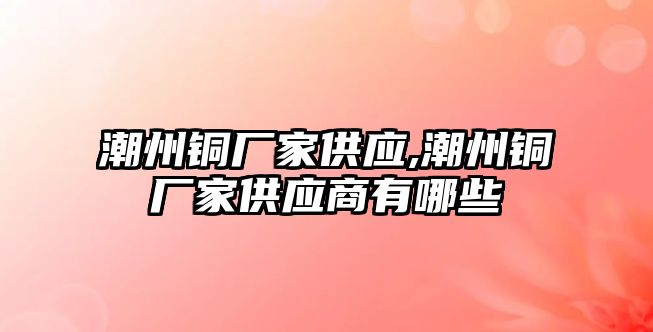 潮州铜厂家供应,潮州铜厂家供应商有哪些